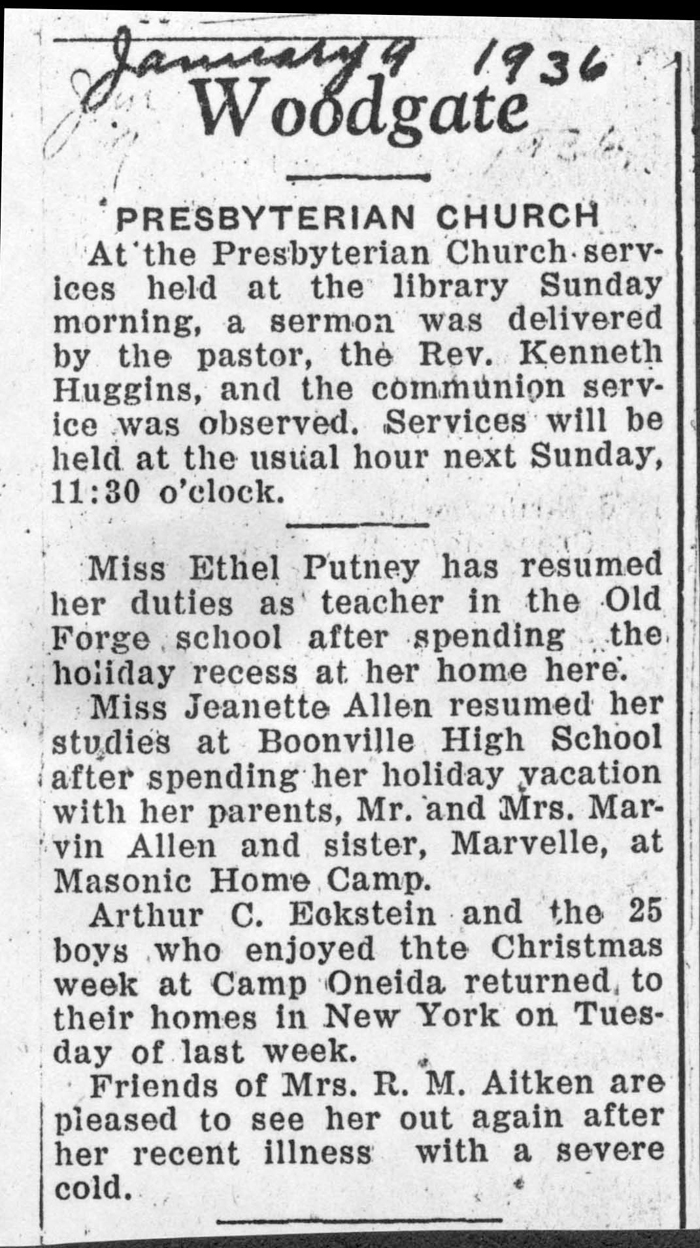 January 9 1936

Woodgate

PRESBYTERIAN CHURCH

At the Presbyterian Church services held at the library Sunday morning, a sermon was delivered by the pastor, the Rev. Kenneth Huggins, and the communion service was observed. Services will be held at the usual hour next Sunday, 11:30 o'clock.

Miss Ethel Putney has resumed her duties as teacher in the Old Forge school after spending the holiday recess at her home here.

Miss Jeanette Allen resumed her studies at Boonville High School after spending her holiday vacation with her parents, Mr. and Mrs. Marvin Allen and sister, Marvelle, at Masonic Home Camp.

Arthur C. Eckstein and the 25 boys who enjoyed thte Christmas week at Camp Oneida returned to their homes in New York on Tuesday of last week.

Friends of Mrs. R. M. Aitken are pleased to see her out again after her recent illness with a severe cold.